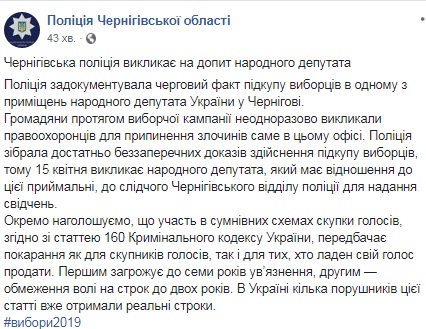 Поліція Чернігівської області
43 хв. ·

Чернігівська поліція викликає на допит народного депутата

Поліція задокументувала черговий факт підкупу виборців в одному з приміщень народного депутата України у Чернігові.
Громадяни протягом виборчої кампанії неодноразово викликали правоохоронців для припинення злочинів саме в цьому офісі. Поліція зібрала достатньо беззаперечних доказів здійснення підкупу виборців, тому 15 квітня викликає народного депутата, який має відношення до цієї приймальні, до слідчого Чернігівського відділу поліції для надання свідчень.
Окремо наголошуємо, що участь в сумнівних схемах скупки голосів, згідно зі статтею 160 Кримінального кодексу України, передбачає покарання як для скупників голосів, так і для тих, хто ладен свій голос продати. Першим загрожує до семи років ув'язнення, другим — обмеження волі на строк до двох років. В Україні кілька порушників цієї статті вже отримали реальні строки.
#вибори2019